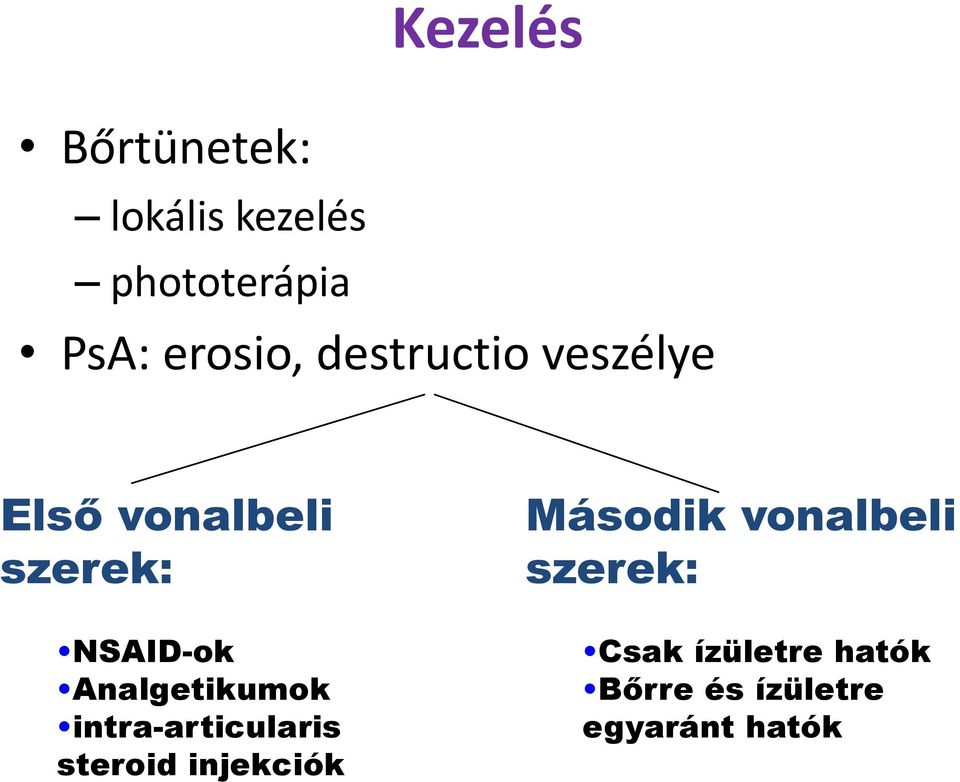 Kezelés

• Bőrtünetek:
– lokális kezelés
– phototerápia
• PsA: erosio, destructio veszélye

Első vonalbeli szerek:

•NSAID-ok
•Analgetikumok
•intra-articularis steroid injekciók

Második vonalbeli szerek:

•Csak ízületre hatók
•Bőrre és ízületre egyaránt hatók